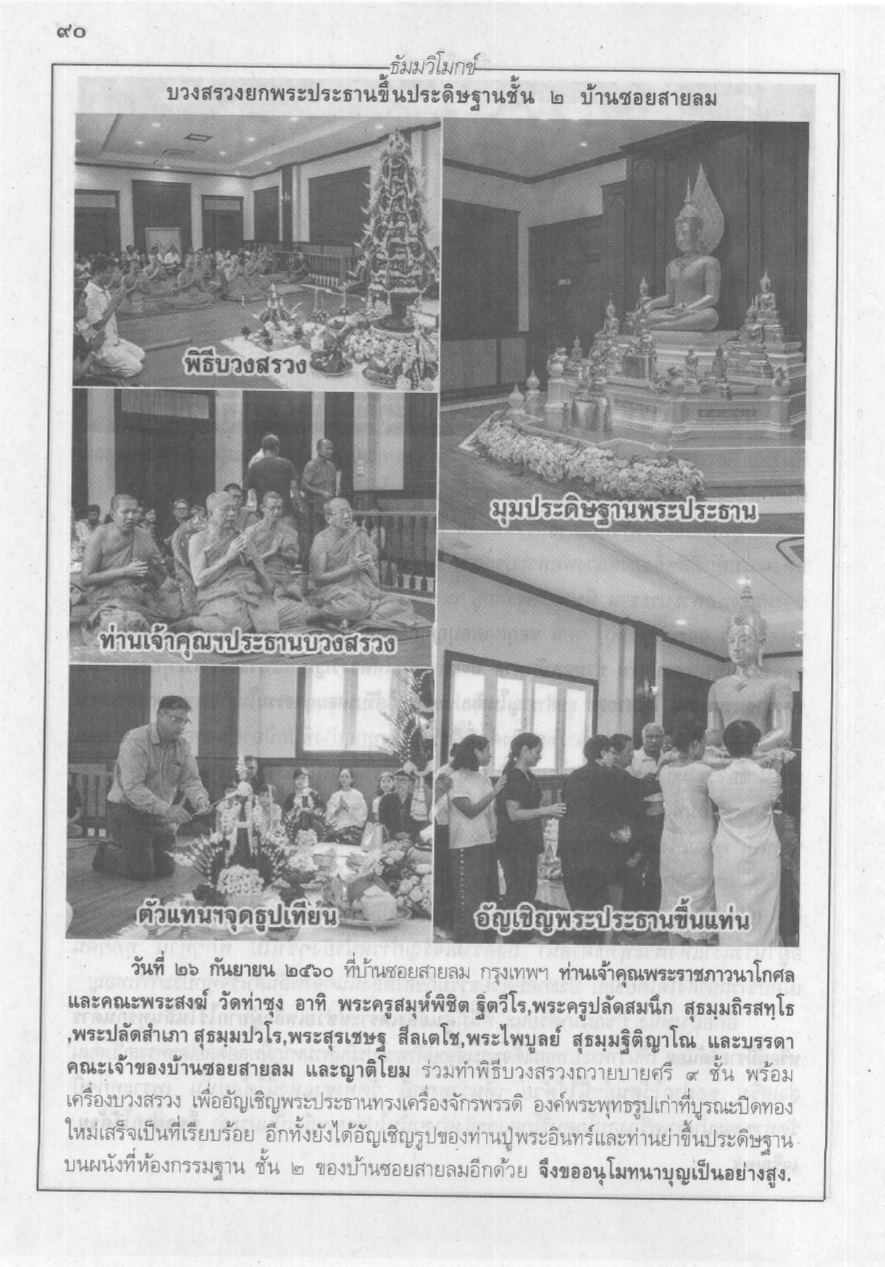 ๙๐

ธัมมวิโมกข์

บวงสรวงยกพระประธานขึ้นประดิษฐานชั้น ๒ บ้านซอยสายลม

พิธีบวงสรวง

มุมประดิษฐานพระประธาน

ท่านเจ้าคุณฯประธานบวงสรวง

ตัวแทนฯจุดธูปเทียน

อัญเชิญพระประธานขึ้นแท่น

วันที่ ๒๖ กันยายน ๒๕๖๐ ที่บ้านซอยสายลม กรุงเทพฯ ท่านเจ้าคุณพระราชภาวนาโกศล และคณะพระสงฆ์ วัดท่าซุง อาทิ พระครูสมุห์พิชิต ฐิตวีโร,พระครูปลัดสมนึก สุธมฺมถิรสทฺโธ ,พระปลัดสำเภา สุธมฺมปวโร,พระสุรเชษฐ สีลเตโช,พระไพบูลย์ สุธมฺมฐิติญาโณ และบรรดาคณะเจ้าของบ้านซอยสายลม และญาติโยม ร่วมทำพิธีบวงสรวงถวายบายศรี ๙ ชั้น พร้อมเครื่องบวงสรวง เพื่ออัญเชิญพระประธานทรงเครื่องจักรพรรดิ องค์พระพุทธรูปเก่าที่บูรณะปิดทองใหม่เสร็จเป็นที่เรียบร้อย อีกทั้งยังได้อัญเชิญรูปของท่านปู่พระอินทร์และท่านย่าขึ้นประดิษฐานบนผนังที่ห้องกรรมฐาน ชั้น ๒ ของบ้านซอยสายลมอีกด้วย จึงขออนุโมทนาบุญเป็นอย่างสูง.